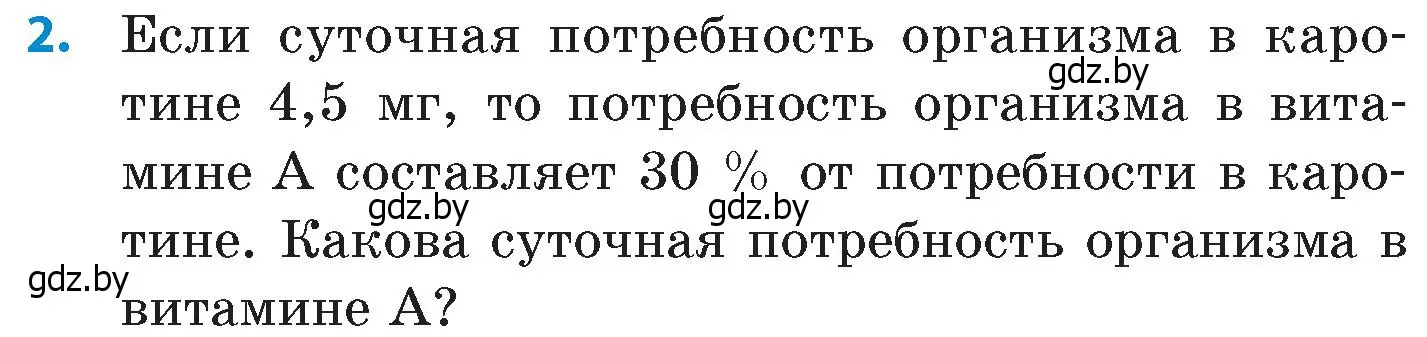 2. Если суточная потребность организма в каротине 4,5 мг, то потребность организма в витамине А составляет 30 % от потребности в каротине. Какова суточная потребность организма в витамине А?

gdz.by gdz.by gdz.by gdz.by